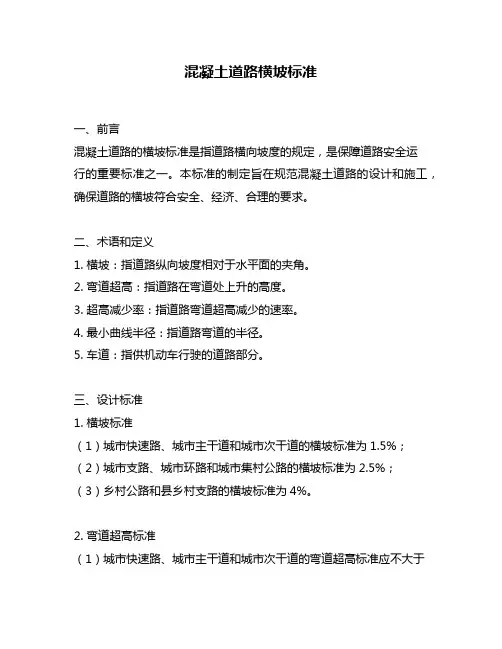 混凝土道路横坡标准

一、前言

混凝土道路的横坡标准是指道路横向坡度的规定，是保障道路安全运行的重要标准之一。本标准的制定旨在规范混凝土道路的设计和施工，确保道路的横坡符合安全、经济、合理的要求。

二、术语和定义

1. 横坡：指道路纵向坡度相对于水平面的夹角。

2. 弯道超高：指道路在弯道处上升的高度。

3. 超高减少率：指道路弯道超高减少的速率。

4. 最小曲线半径：指道路弯道的半径。

5. 车道：指供机动车行驶的道路部分。

三、设计标准

1. 横坡标准

（1）城市快速路、城市主干道和城市次干道的横坡标准为 1.5%；

（2）城市支路、城市环路和城市集村公路的横坡标准为 2.5%；

（3）乡村公路和县乡村支路的横坡标准为 4%。

2. 弯道超高标准

（1）城市快速路、城市主干道和城市次干道的弯道超高标准应不大于